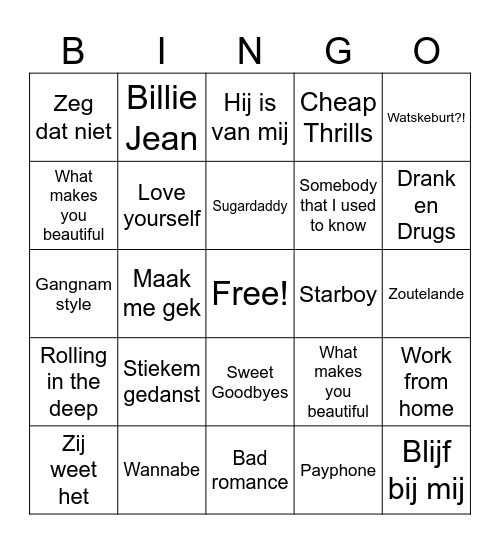 | B | I | N | G | O |
|---|---|---|---|---|
| Zeg dat niet | Billie Jean | Hij is van mij | Cheap Thrills | Watskeburt?! |
| What makes you beautiful | Love yourself | Sugardaddy | Somebody that I used to know | Drank en Drugs |
| Gangnam style | Maak me gek | Free! | Starboy | Zoutelande |
| Rolling in the deep | Stiekem gedanst | Sweet Goodbyes | What makes you beautiful | Work from home |
| Zij weet het | Wannabe | Bad romance | Payphone | Blijf bij mij |